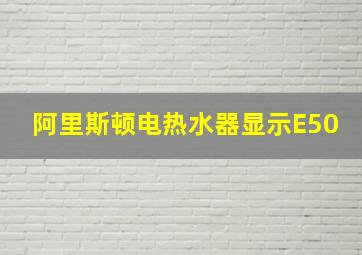 阿里斯顿电热水器显示E50